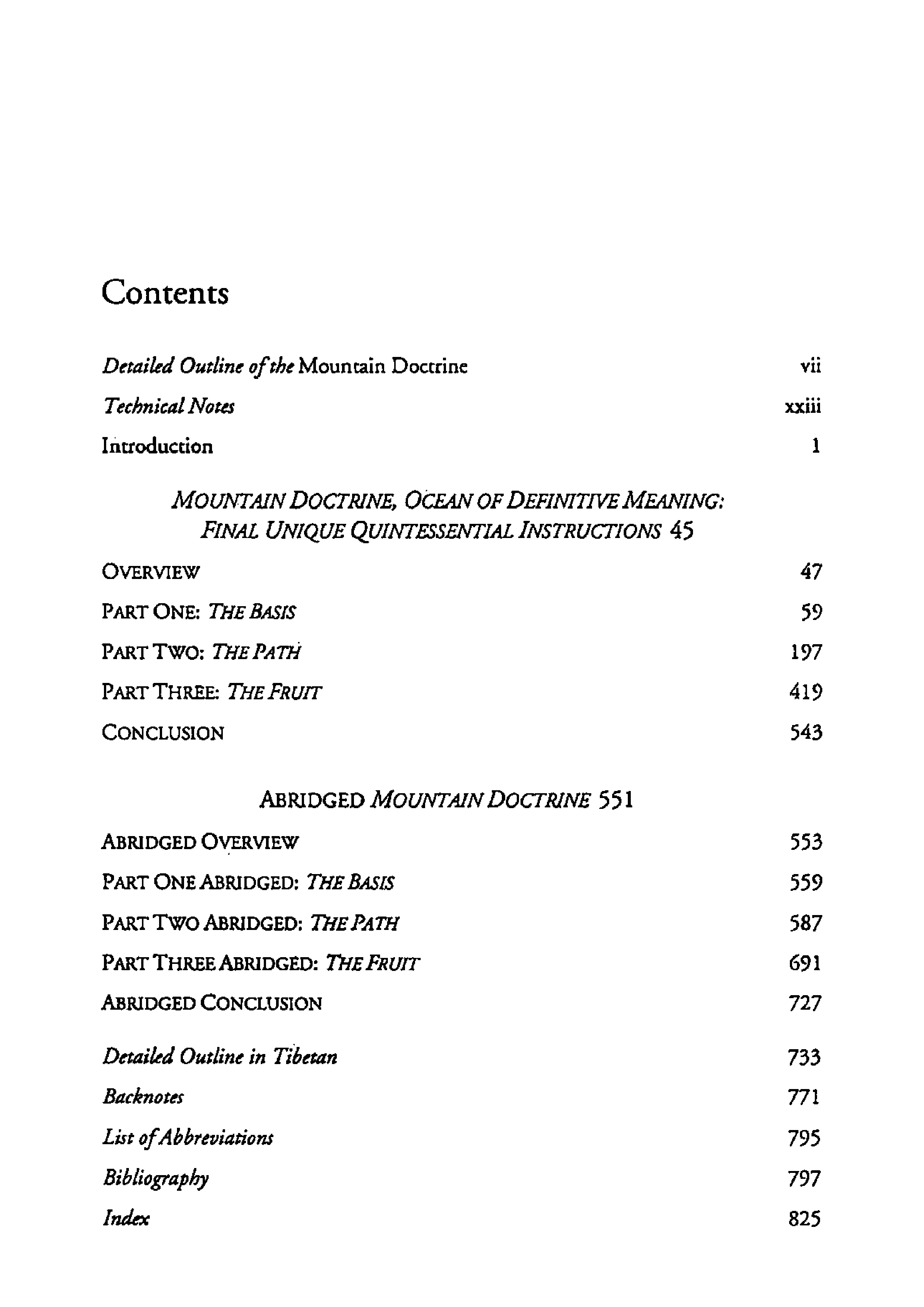 Contents

Detailed Outline of the Mountain Doctrine vii

Technical Notes xxiii

Introduction 1

MOUNTAIN DOCTRINE, OCEAN OF DEFINITIVE MEANING: FINAL UNIQUE QUINTESSENTIAL INSTRUCTIONS 45

OVERVIEW 47

PART ONE: THE BASIS 59

PART TWO: THE PATH 197

PART THREE: THE FRUIT 419

CONCLUSION 543

ABRIDGED MOUNTAIN DOCTRINE 551

ABRIDGED OVERVIEW 553

PART ONE ABRIDGED: THE BASIS 559

PART TWO ABRIDGED: THE PATH 587

PART THREE ABRIDGED: THE FRUIT 691

ABRIDGED CONCLUSION 727

Detailed Outline in Tibetan 733

Backnotes 771

List of Abbreviations 795

Bibliography 797

Index 825